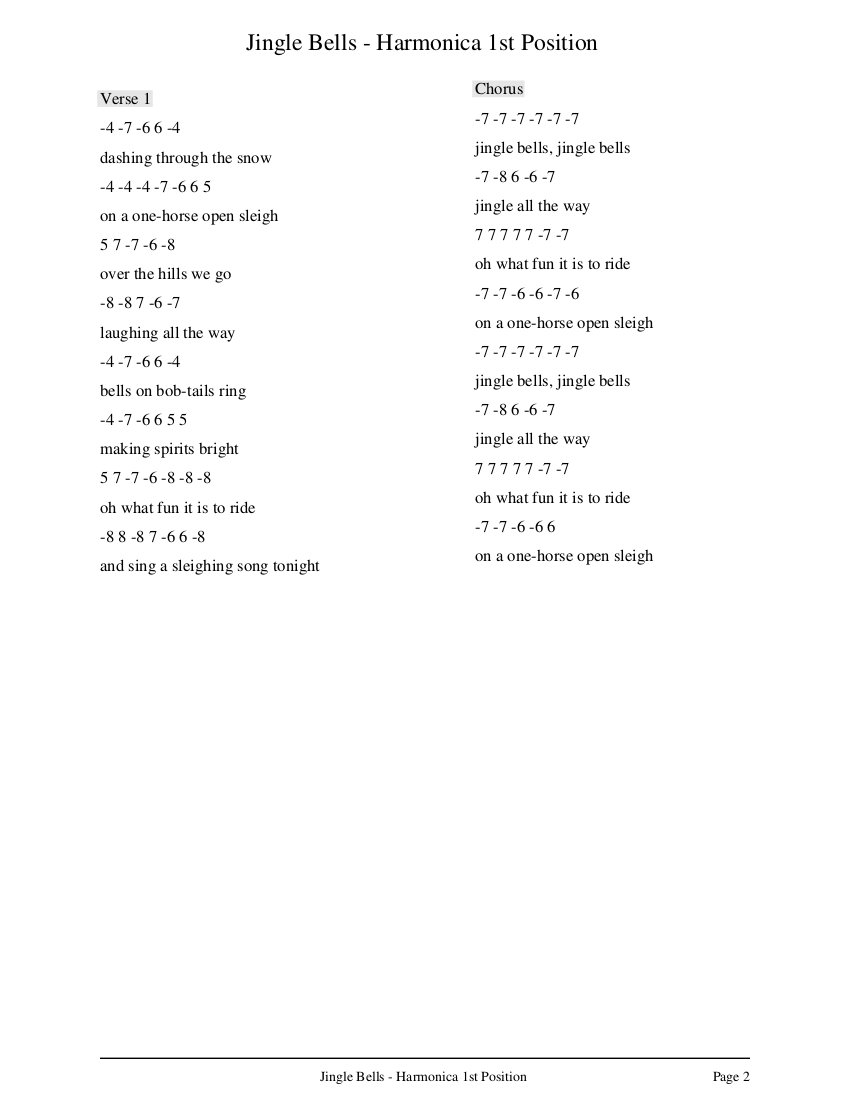 Jingle Bells - Harmonica 1st Position

Verse 1

-4 -7 -6 6 -4

dashing through the snow

-4 -4 -4 -7 -6 6 5

on a one-horse open sleigh

5 7 -7 -6 -8

over the hills we go

-8 -8 7 -6 -7

laughing all the way

-4 -7 -6 6 -4

bells on bob-tails ring

-4 -7 -6 6 5 5

making spirits bright

5 7 -7 -6 -8 -8 -8

oh what fun it is to ride

-8 8 -8 7 -6 6 -8

and sing a sleighing song tonight

Chorus

-7 -7 -7 -7 -7 -7

jingle bells, jingle bells

-7 -8 6 -6 -7

jingle all the way

7 7 7 7 7 -7 -7

oh what fun it is to ride

-7 -7 -6 -6 -7 -6

on a one-horse open sleigh

-7 -7 -7 -7 -7 -7

jingle bells, jingle bells

-7 -8 6 -6 -7

jingle all the way

7 7 7 7 7 -7 -7

oh what fun it is to ride

-7 -7 -6 -6 6

on a one-horse open sleigh

Jingle Bells - Harmonica 1st Position

Page 2